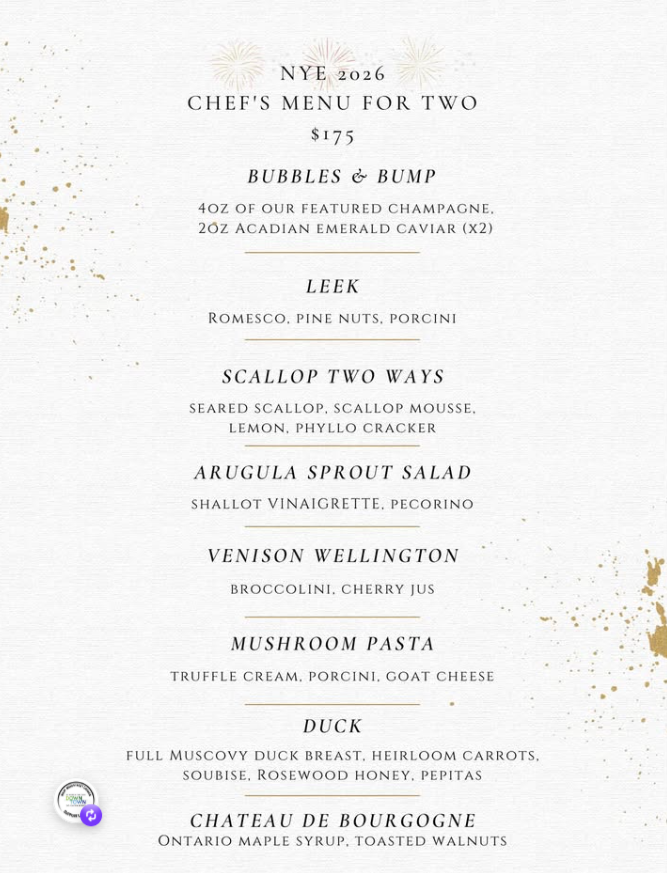 NYE 2026
CHEF'S MENU FOR TWO
$175

BUBBLES & BUMP

4oz of our featured champagne,
2oz Acadian emerald caviar (x2)

LEEK

Romesco, pine nuts, porcini

SCALLOP TWO WAYS

seared scallop, scallop mousse,
lemon, phyllo cracker

ARUGULA SPROUT SALAD

shallot VINAIGRETTE, pecorino

VENISON WELLINGTON

broccolini, cherry jus

MUSHROOM PASTA

truffle cream, porcini, goat cheese

DUCK

full Muscovy duck breast, heirloom carrots,
soubise, Rosewood honey, pepitas

CHATEAU DE BOURGOGNE
Ontario maple syrup, toasted walnuts